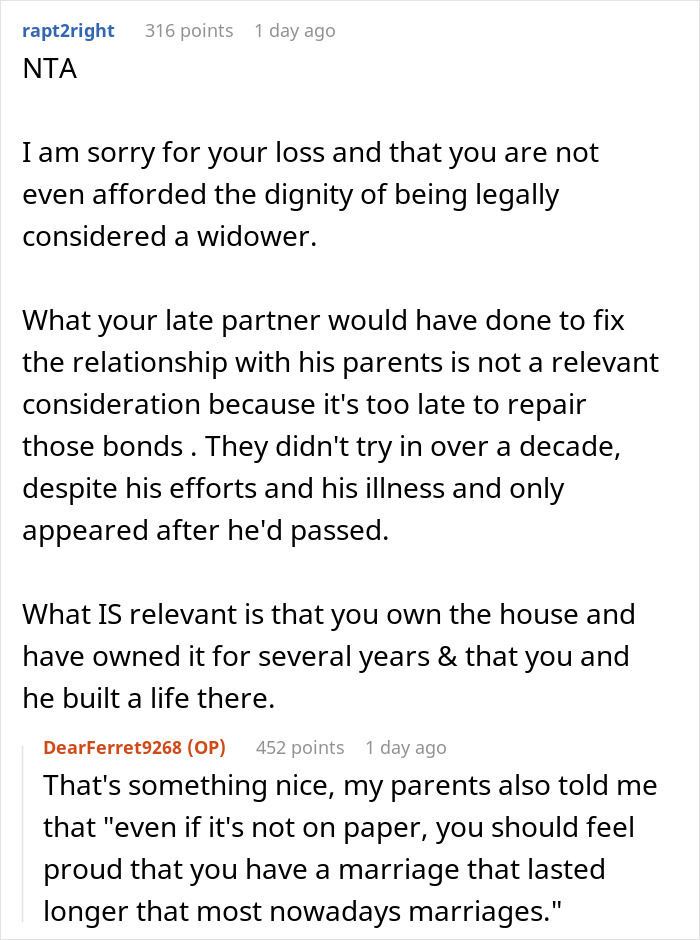 rapt2right 316 points 1 day ago
NTA

I am sorry for your loss and that you are not even afforded the dignity of being legally considered a widower.

What your late partner would have done to fix the relationship with his parents is not a relevant consideration because it's too late to repair those bonds . They didn't try in over a decade, despite his efforts and his illness and only appeared after he'd passed.

What IS relevant is that you own the house and have owned it for several years & that you and he built a life there.

DearFerret9268 (OP) 452 points 1 day ago
That's something nice, my parents also told me that "even if it's not on paper, you should feel proud that you have a marriage that lasted longer that most nowadays marriages."